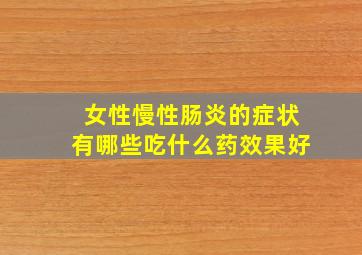 女性慢性肠炎的症状
有哪些吃什么药效果好